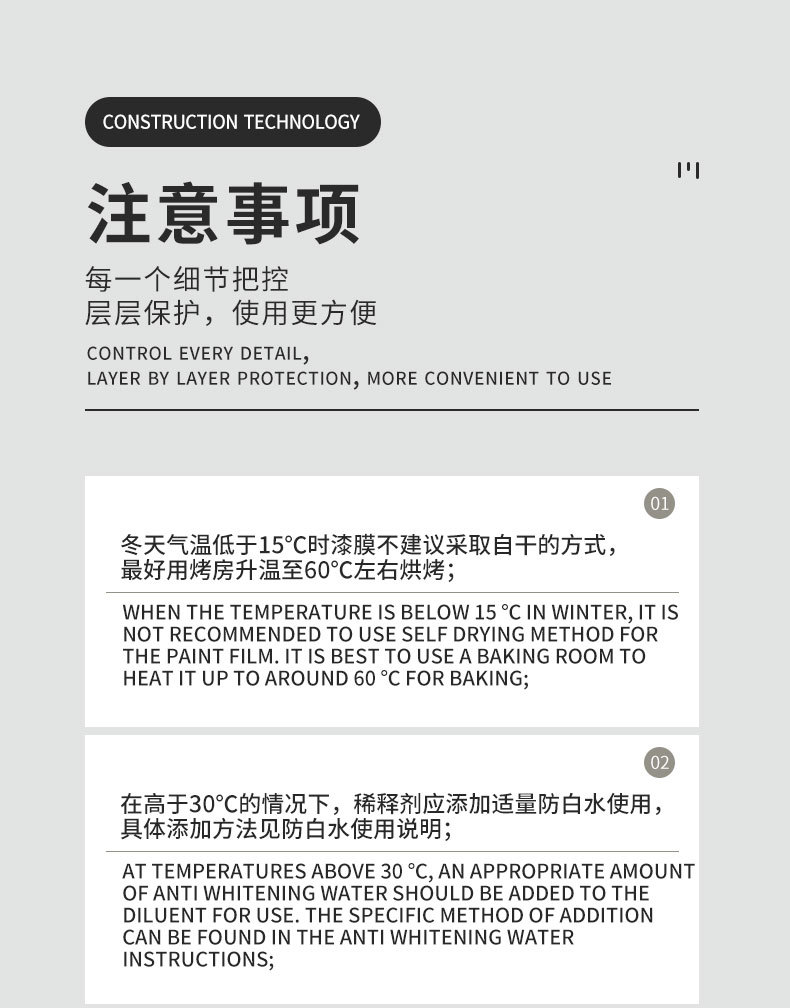 CONSTRUCTION TECHNOLOGY

注意事项

每一个细节把控
层层保护，使用更方便

CONTROL EVERY DETAIL,
LAYER BY LAYER PROTECTION, MORE CONVENIENT TO USE

01

冬天气温低于15°C时漆膜不建议采取自干的方式，最好用烤房升温至60°C左右烘烤；

WHEN THE TEMPERATURE IS BELOW 15 °C IN WINTER, IT IS NOT RECOMMENDED TO USE SELF DRYING METHOD FOR THE PAINT FILM. IT IS BEST TO USE A BAKING ROOM TO HEAT IT UP TO AROUND 60 °C FOR BAKING;

02

在高于30°C的情况下，稀释剂应添加适量防白水使用，具体添加方法见防白水使用说明；

AT TEMPERATURES ABOVE 30 °C, AN APPROPRIATE AMOUNT OF ANTI WHITENING WATER SHOULD BE ADDED TO THE DILUENT FOR USE. THE SPECIFIC METHOD OF ADDITION CAN BE FOUND IN THE ANTI WHITENING WATER INSTRUCTIONS;